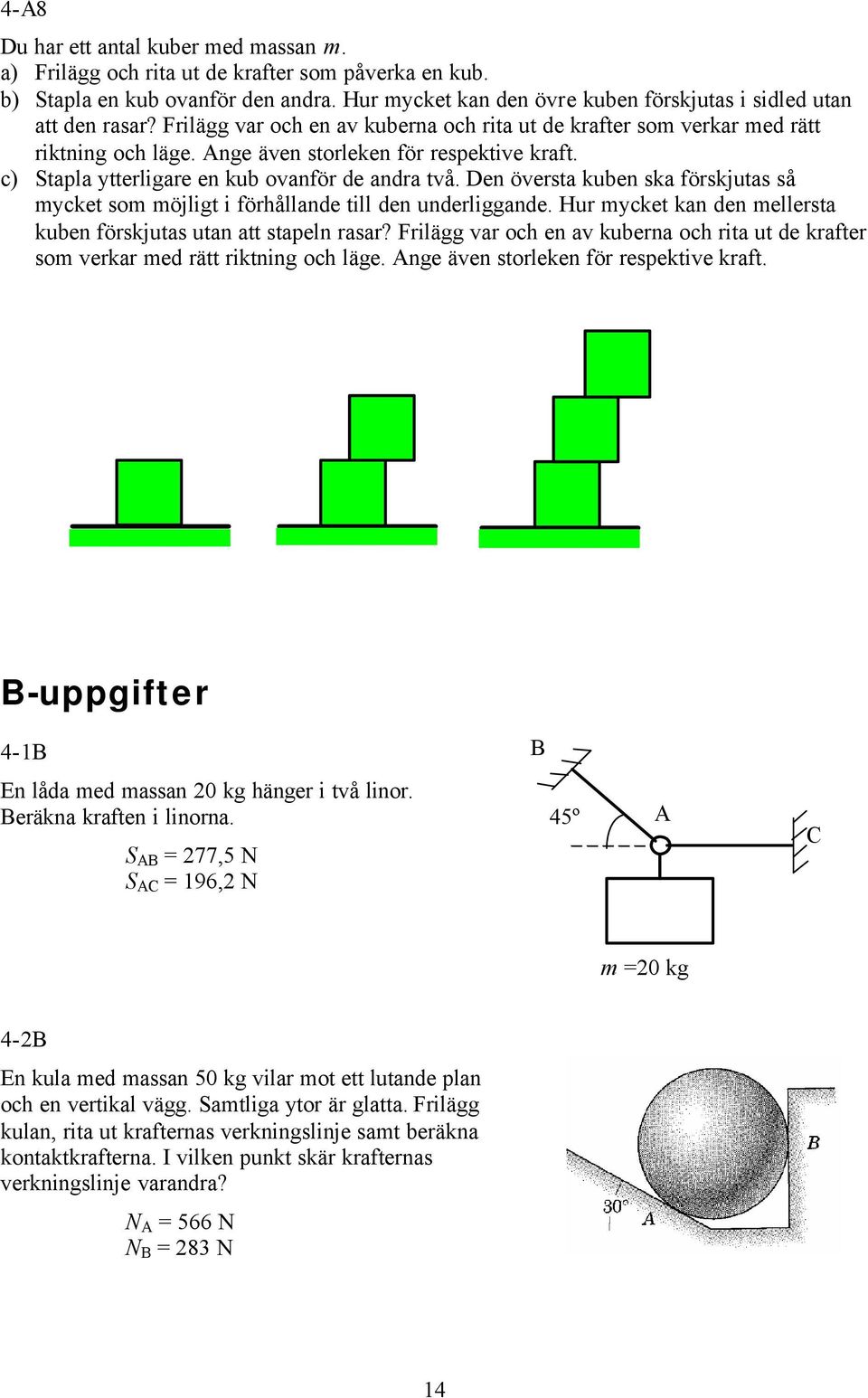 4-A8

Du har ett antal kuber med massan $m$.

a) Frilägg och rita ut de krafter som påverka en kub.

b) Stapla en kub ovanför den andra. Hur mycket kan den övre kuben förskjutas i sidled utan att den rasar? Frilägg var och en av kuberna och rita ut de krafter som verkar med rätt riktning och läge. Ange även storleken för respektive kraft.

c) Stapla ytterligare en kub ovanför de andra två. Den översta kuben ska förskjutas så mycket som möjligt i förhållande till den underliggande. Hur mycket kan den mellersta kuben förskjutas utan att stapeln rasar? Frilägg var och en av kuberna och rita ut de krafter som verkar med rätt riktning och läge. Ange även storleken för respektive kraft.

B-uppgifter

4-1B

En låda med massan 20 kg hänger i två linor. Beräkna kraften i linorna.

$S_{AB}$ = 277,5 N
$S_{AC}$ = 196,2 N

B
45º
A
C
$m$ =20 kg

4-2B

En kula med massan 50 kg vilar mot ett lutande plan och en vertikal vägg. Samtliga ytor är glatta. Frilägg kulan, rita ut krafternas verkningslinje samt beräkna kontaktkrafterna. I vilken punkt skär krafternas verkningslinje varandra?

$N_A$ = 566 N
$N_B$ = 283 N

B
30°
A

14